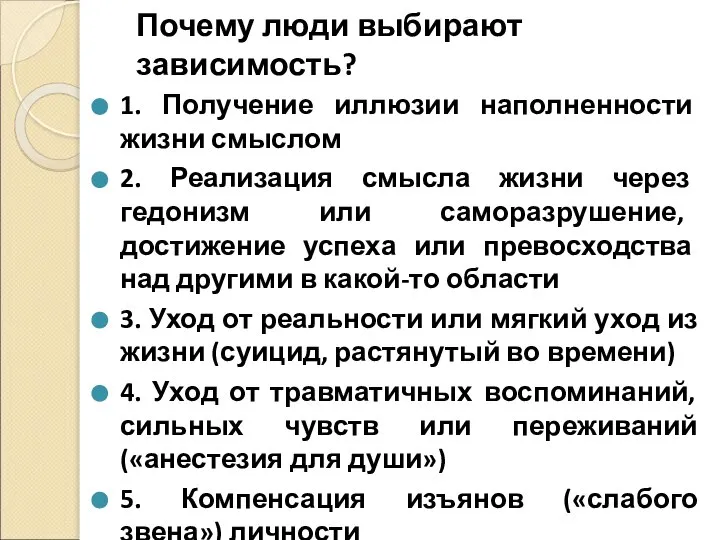 Почему люди выбирают зависимость?

1. Получение иллюзии наполненности жизни смыслом

2. Реализация смысла жизни через гедонизм или саморазрушение, достижение успеха или превосходства над другими в какой-то области

3. Уход от реальности или мягкий уход из жизни (суицид, растянутый во времени)

4. Уход от травматичных воспоминаний, сильных чувств или переживаний («анестезия для души»)

5. Компенсация изъянов («слабого звена») личности